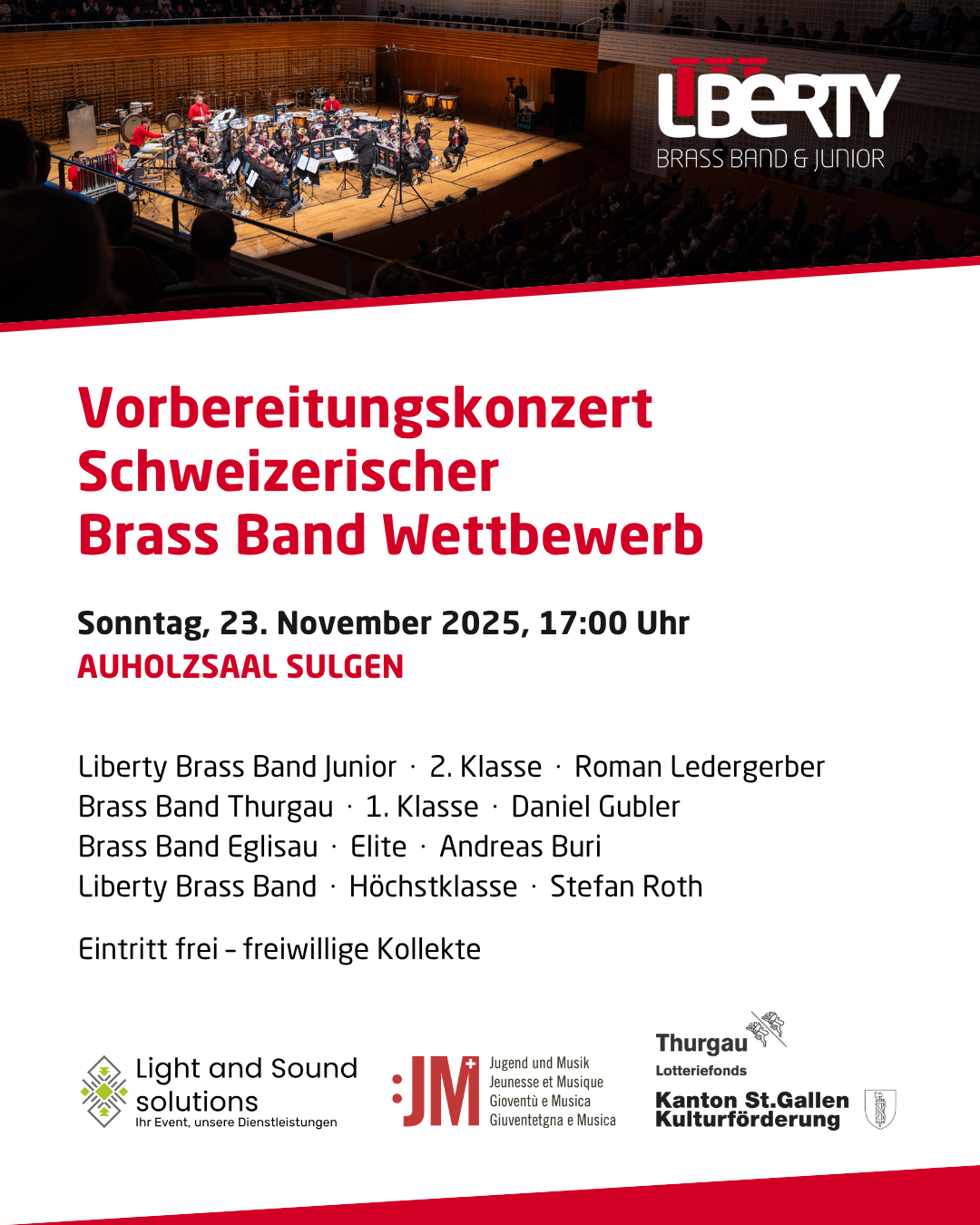 LIBERTY
BRASS BAND & JUNIOR

Vorbereitungskonzert
Schweizerischer
Brass Band Wettbewerb

Sonntag, 23. November 2025, 17:00 Uhr
AUHOLZSAAL SULGEN

Liberty Brass Band Junior · 2. Klasse · Roman Ledergerber
Brass Band Thurgau · 1. Klasse · Daniel Gubler
Brass Band Eglisau · Elite · Andreas Buri
Liberty Brass Band · Höchstklasse · Stefan Roth

Eintritt frei – freiwillige Kollekte

Light and Sound solutions
Ihr Event, unsere Dienstleistungen

:JM
Jugend und Musik
Jeunesse et Musique
Gioventù e Musica
Giuventetgna e Musica

Thurgau
Lotteriefonds

Kanton St.Gallen
Kulturförderung